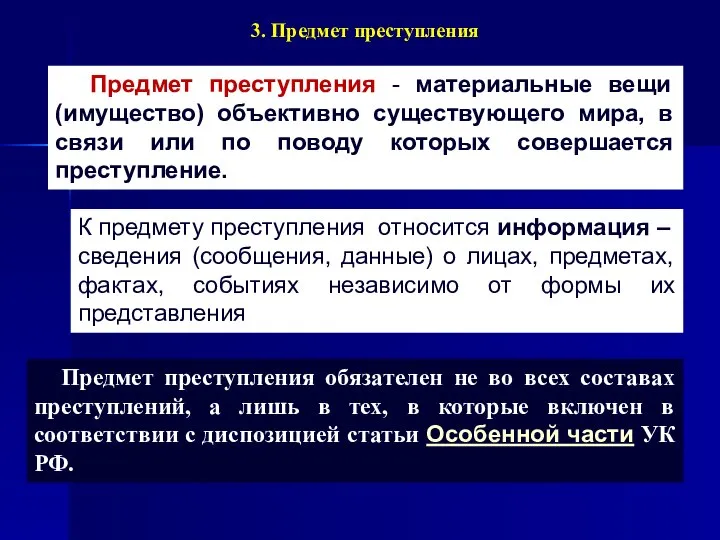 3. Предмет преступления

Предмет преступления - материальные вещи (имущество) объективно существующего мира, в связи или по поводу которых совершается преступление.

К предмету преступления относится информация – сведения (сообщения, данные) о лицах, предметах, фактах, событиях независимо от формы их представления

Предмет преступления обязателен не во всех составах преступлений, а лишь в тех, в которые включен в соответствии с диспозицией статьи Особенной части УК РФ.